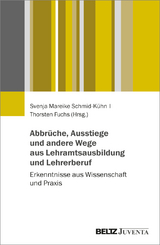 Svenja Mareike Schmid-Kühn | Thorsten Fuchs (Hrsg.)

Abbrüche, Ausstiege und andere Wege aus Lehramtsausbildung und Lehrerberuf

Erkenntnisse aus Wissenschaft und Praxis

BELTZ JUVENTA